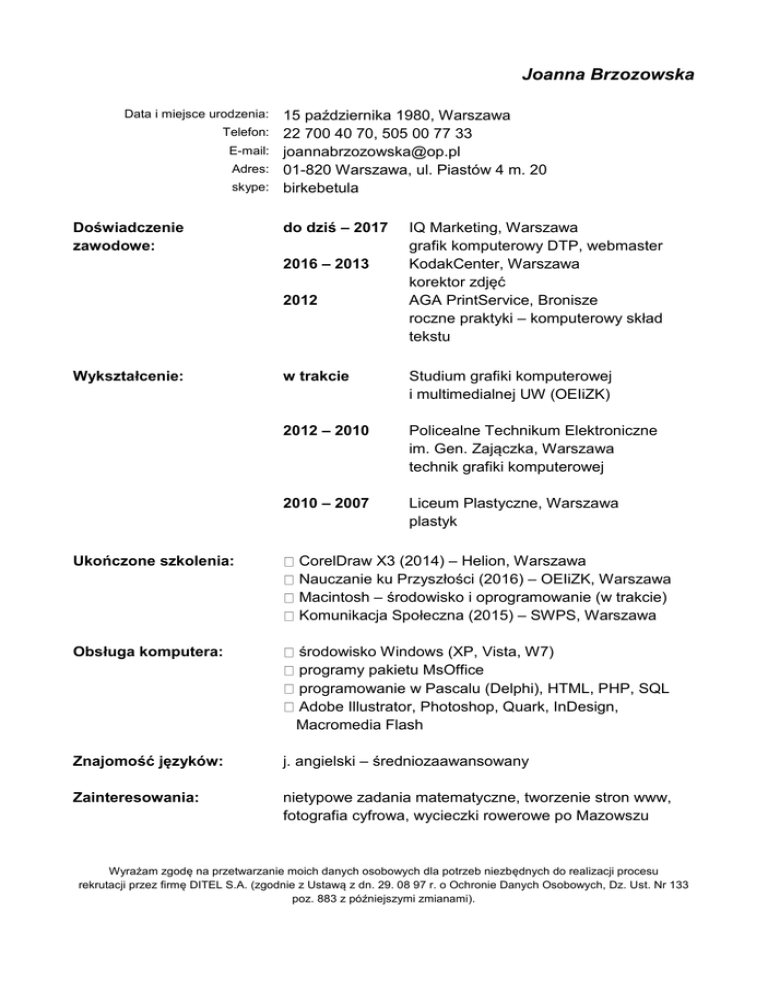 Joanna Brzozowska

Data i miejsce urodzenia: 15 października 1980, Warszawa
Telefon: 22 700 40 70, 505 00 77 33
E-mail: joannabrzozowska@op.pl
Adres: 01-820 Warszawa, ul. Piastów 4 m. 20
skype: birkebetula

Doświadczenie zawodowe:

do dziś – 2017 IQ Marketing, Warszawa
grafik komputerowy DTP, webmaster

2016 – 2013 KodakCenter, Warszawa
korektor zdjęć

2012 AGA PrintService, Bronisze
roczne praktyki – komputerowy skład tekstu

Wykształcenie:

w trakcie Studium grafiki komputerowej i multimedialnej UW (OEIiZK)

2012 – 2010 Policealne Technikum Elektroniczne im. Gen. Zajączka, Warszawa
technik grafiki komputerowej

2010 – 2007 Liceum Plastyczne, Warszawa
plastyk

Ukończone szkolenia:

□ CorelDraw X3 (2014) – Helion, Warszawa
□ Nauczanie ku Przyszłości (2016) – OEIiZK, Warszawa
□ Macintosh – środowisko i oprogramowanie (w trakcie)
□ Komunikacja Społeczna (2015) – SWPS, Warszawa

Obsługa komputera:

□ środowisko Windows (XP, Vista, W7)
□ programy pakietu MsOffice
□ programowanie w Pascalu (Delphi), HTML, PHP, SQL
□ Adobe Illustrator, Photoshop, Quark, InDesign, Macromedia Flash

Znajomość języków: j. angielski – średniozaawansowany

Zainteresowania: nietypowe zadania matematyczne, tworzenie stron www, fotografia cyfrowa, wycieczki rowerowe po Mazowszu

Wyrażam zgodę na przetwarzanie moich danych osobowych dla potrzeb niezbędnych do realizacji procesu rekrutacji przez firmę DITEL S.A. (zgodnie z Ustawą z dn. 29. 08 97 r. o Ochronie Danych Osobowych, Dz. Ust. Nr 133 poz. 883 z późniejszymi zmianami).